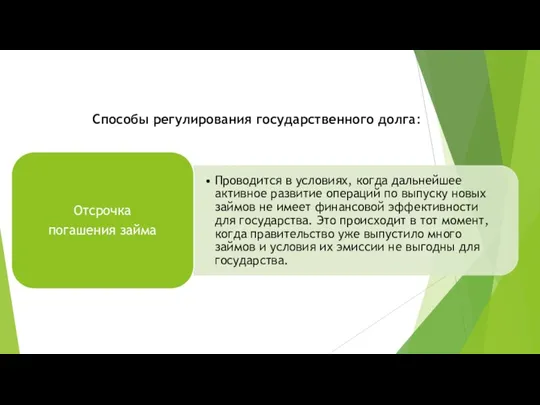 Способы регулирования государственного долга:

Отсрочка погашения займа

• Проводится в условиях, когда дальнейшее активное развитие операций по выпуску новых займов не имеет финансовой эффективности для государства. Это происходит в тот момент, когда правительство уже выпустило много займов и условия их эмиссии не выгодны для государства.